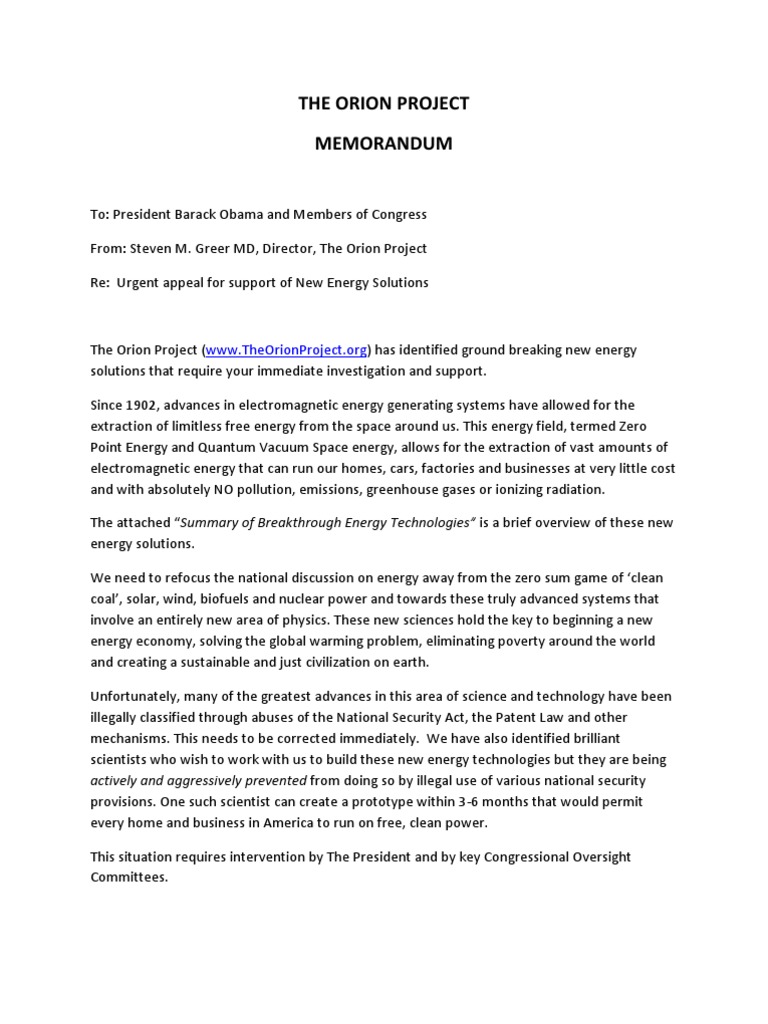 THE ORION PROJECT

MEMORANDUM

To: President Barack Obama and Members of Congress

From: Steven M. Greer MD, Director, The Orion Project

Re: Urgent appeal for support of New Energy Solutions

The Orion Project (www.TheOrionProject.org) has identified ground breaking new energy solutions that require your immediate investigation and support.

Since 1902, advances in electromagnetic energy generating systems have allowed for the extraction of limitless free energy from the space around us. This energy field, termed Zero Point Energy and Quantum Vacuum Space energy, allows for the extraction of vast amounts of electromagnetic energy that can run our homes, cars, factories and businesses at very little cost and with absolutely NO pollution, emissions, greenhouse gases or ionizing radiation.

The attached "Summary of Breakthrough Energy Technologies" is a brief overview of these new energy solutions.

We need to refocus the national discussion on energy away from the zero sum game of 'clean coal', solar, wind, biofuels and nuclear power and towards these truly advanced systems that involve an entirely new area of physics. These new sciences hold the key to beginning a new energy economy, solving the global warming problem, eliminating poverty around the world and creating a sustainable and just civilization on earth.

Unfortunately, many of the greatest advances in this area of science and technology have been illegally classified through abuses of the National Security Act, the Patent Law and other mechanisms. This needs to be corrected immediately. We have also identified brilliant scientists who wish to work with us to build these new energy technologies but they are being actively and aggressively prevented from doing so by illegal use of various national security provisions. One such scientist can create a prototype within 3-6 months that would permit every home and business in America to run on free, clean power.

This situation requires intervention by The President and by key Congressional Oversight Committees.